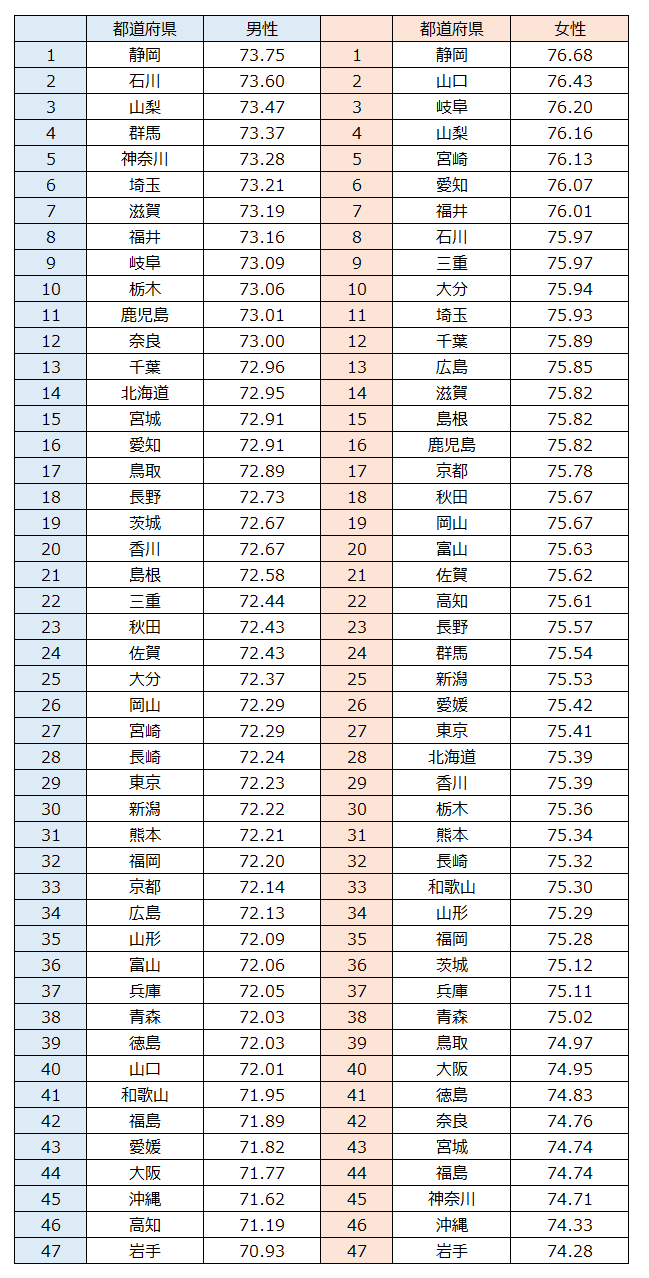 |  | 都道府県 | 男性 |  | 都道府県 | 女性 |
|---|---|---|---|---|---|
| 1 | 静岡 | 73.75 | 1 | 静岡 | 76.68 |
| 2 | 石川 | 73.60 | 2 | 山口 | 76.43 |
| 3 | 山梨 | 73.47 | 3 | 岐阜 | 76.20 |
| 4 | 群馬 | 73.37 | 4 | 山梨 | 76.16 |
| 5 | 神奈川 | 73.28 | 5 | 宮崎 | 76.13 |
| 6 | 埼玉 | 73.21 | 6 | 愛知 | 76.07 |
| 7 | 滋賀 | 73.19 | 7 | 福井 | 76.01 |
| 8 | 福井 | 73.16 | 8 | 石川 | 75.97 |
| 9 | 岐阜 | 73.09 | 9 | 三重 | 75.97 |
| 10 | 栃木 | 73.06 | 10 | 大分 | 75.94 |
| 11 | 鹿児島 | 73.01 | 11 | 埼玉 | 75.93 |
| 12 | 奈良 | 73.00 | 12 | 千葉 | 75.89 |
| 13 | 千葉 | 72.96 | 13 | 広島 | 75.85 |
| 14 | 北海道 | 72.95 | 14 | 滋賀 | 75.82 |
| 15 | 宮城 | 72.91 | 15 | 島根 | 75.82 |
| 16 | 愛知 | 72.91 | 16 | 鹿児島 | 75.82 |
| 17 | 鳥取 | 72.89 | 17 | 京都 | 75.78 |
| 18 | 長野 | 72.73 | 18 | 秋田 | 75.67 |
| 19 | 茨城 | 72.67 | 19 | 岡山 | 75.67 |
| 20 | 香川 | 72.67 | 20 | 富山 | 75.63 |
| 21 | 島根 | 72.58 | 21 | 佐賀 | 75.62 |
| 22 | 三重 | 72.44 | 22 | 高知 | 75.61 |
| 23 | 秋田 | 72.43 | 23 | 長野 | 75.57 |
| 24 | 佐賀 | 72.43 | 24 | 群馬 | 75.54 |
| 25 | 大分 | 72.37 | 25 | 新潟 | 75.53 |
| 26 | 岡山 | 72.29 | 26 | 愛媛 | 75.42 |
| 27 | 宮崎 | 72.29 | 27 | 東京 | 75.41 |
| 28 | 長崎 | 72.24 | 28 | 北海道 | 75.39 |
| 29 | 東京 | 72.23 | 29 | 香川 | 75.39 |
| 30 | 新潟 | 72.22 | 30 | 栃木 | 75.36 |
| 31 | 熊本 | 72.21 | 31 | 熊本 | 75.34 |
| 32 | 福岡 | 72.20 | 32 | 長崎 | 75.32 |
| 33 | 京都 | 72.14 | 33 | 和歌山 | 75.30 |
| 34 | 広島 | 72.13 | 34 | 山形 | 75.29 |
| 35 | 山形 | 72.09 | 35 | 福岡 | 75.28 |
| 36 | 富山 | 72.06 | 36 | 茨城 | 75.12 |
| 37 | 兵庫 | 72.05 | 37 | 兵庫 | 75.11 |
| 38 | 青森 | 72.03 | 38 | 青森 | 75.02 |
| 39 | 徳島 | 72.03 | 39 | 鳥取 | 74.97 |
| 40 | 山口 | 72.01 | 40 | 大阪 | 74.95 |
| 41 | 和歌山 | 71.95 | 41 | 徳島 | 74.83 |
| 42 | 福島 | 71.89 | 42 | 奈良 | 74.76 |
| 43 | 愛媛 | 71.82 | 43 | 宮城 | 74.74 |
| 44 | 大阪 | 71.77 | 44 | 福島 | 74.74 |
| 45 | 沖縄 | 71.62 | 45 | 神奈川 | 74.71 |
| 46 | 高知 | 71.19 | 46 | 沖縄 | 74.33 |
| 47 | 岩手 | 70.93 | 47 | 岩手 | 74.28 |